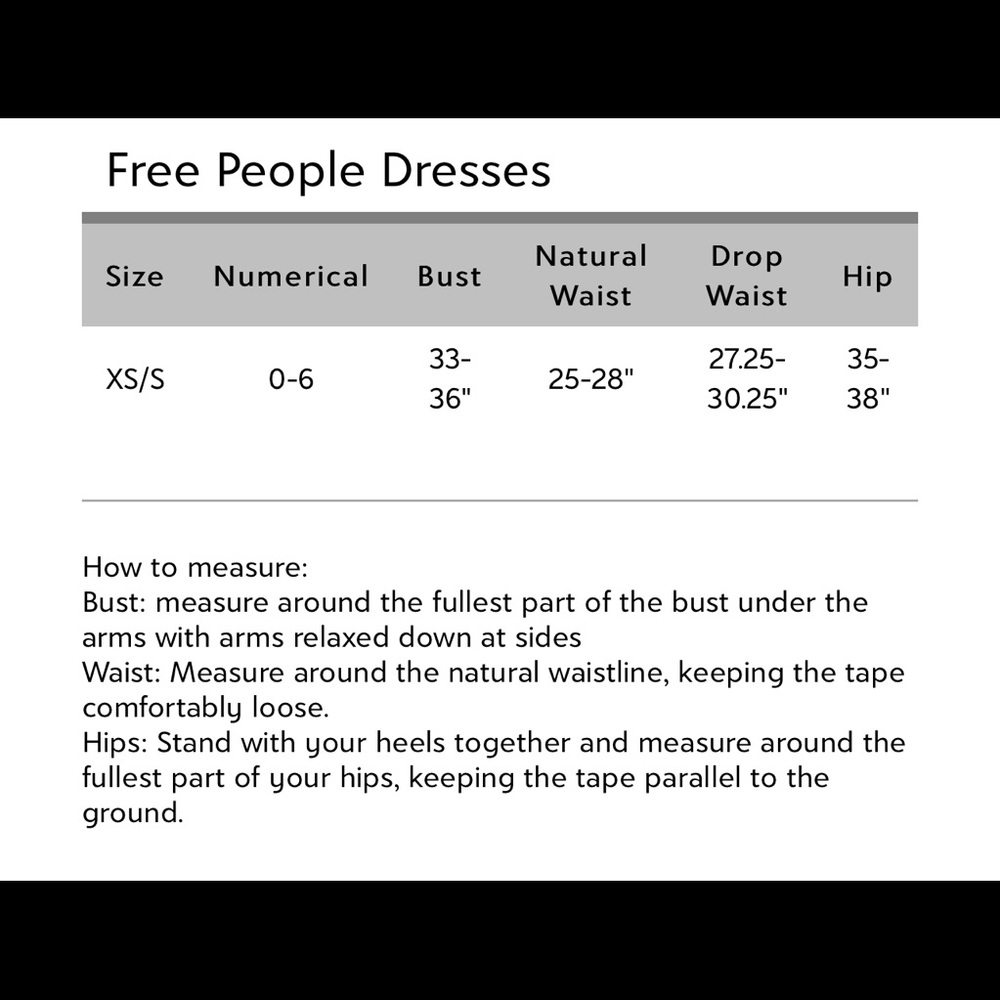 Free People Dresses

| Size | Numerical | Bust | Natural Waist | Drop Waist | Hip |
|---|---|---|---|---|---|
| XS/S | 0-6 | 33-36" | 25-28" | 27.25-30.25" | 35-38" |

How to measure:
Bust: measure around the fullest part of the bust under the arms with arms relaxed down at sides
Waist: Measure around the natural waistline, keeping the tape comfortably loose.
Hips: Stand with your heels together and measure around the fullest part of your hips, keeping the tape parallel to the ground.